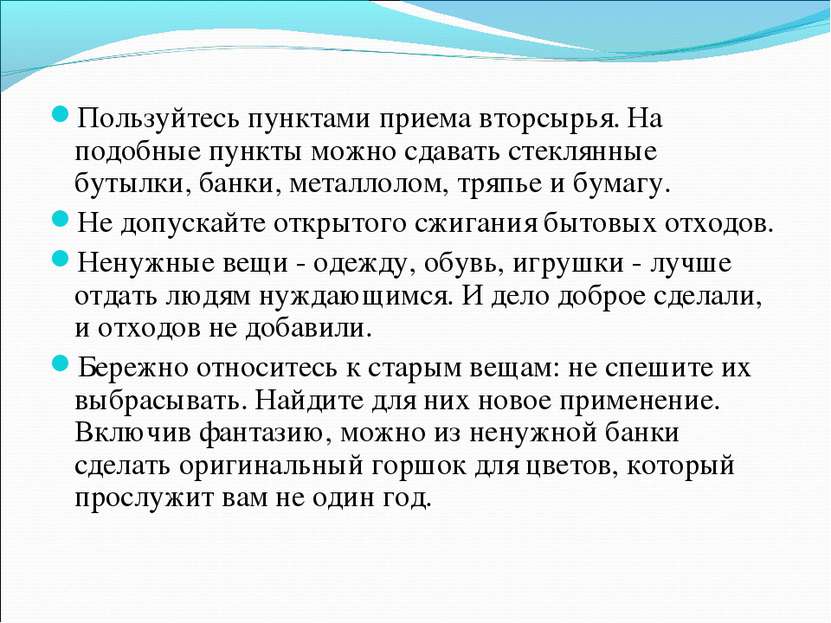 Пользуйтесь пунктами приема вторсырья. На подобные пункты можно сдавать стеклянные бутылки, банки, металлолом, тряпье и бумагу.

Не допускайте открытого сжигания бытовых отходов.

Ненужные вещи - одежду, обувь, игрушки - лучше отдать людям нуждающимся. И дело доброе сделали, и отходов не добавили.

Бережно относитесь к старым вещам: не спешите их выбрасывать. Найдите для них новое применение. Включив фантазию, можно из ненужной банки сделать оригинальный горшок для цветов, который прослужит вам не один год.